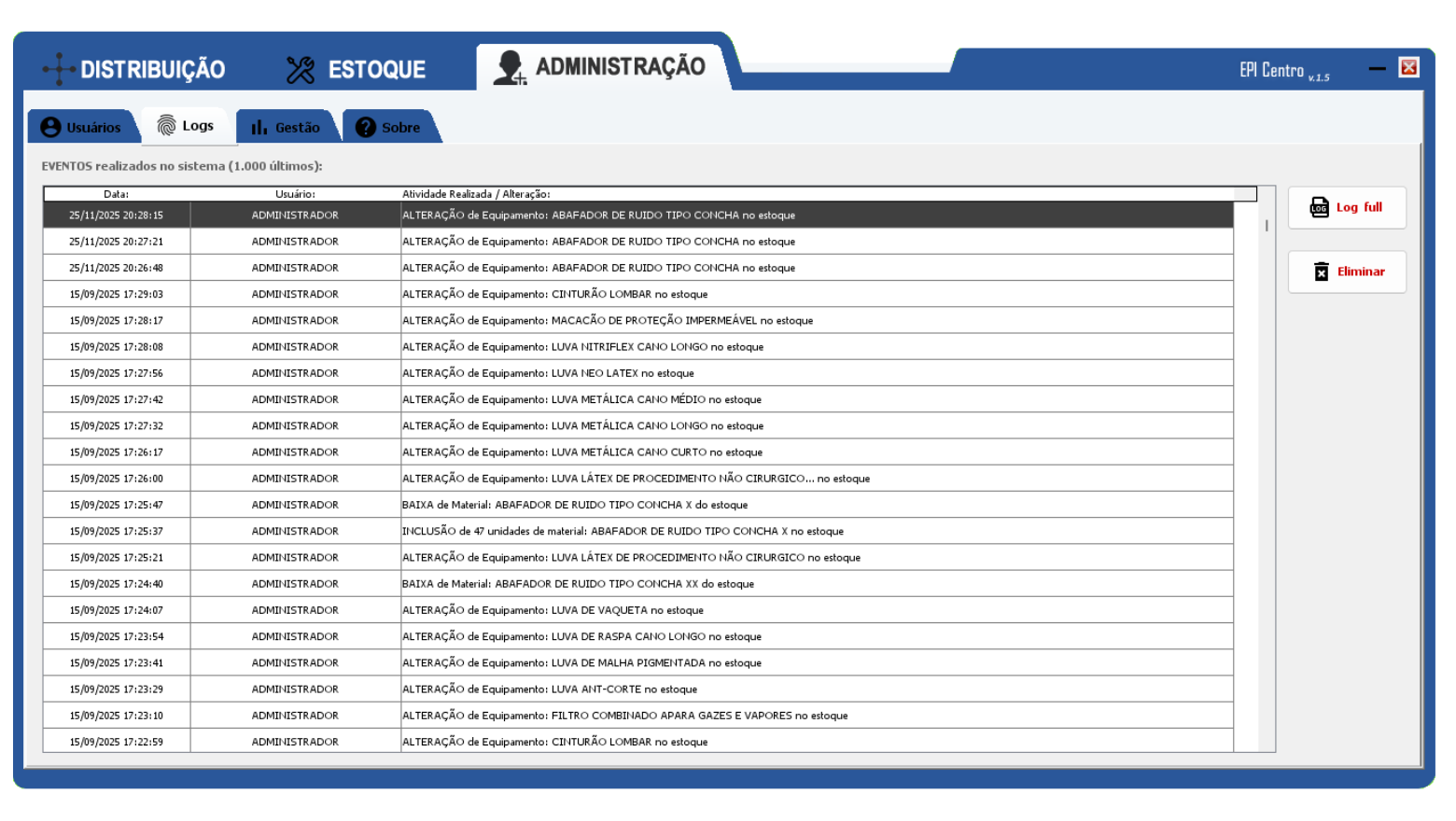 DISTRIBUIÇÃO ESTOQUE ADMINISTRAÇÃO

EPI Centro v.1.5

Usuários Logs Gestão Sobre

EVENTOS realizados no sistema (1.000 últimos):

| Data: | Usuário: | Atividade Realizada / Alteração: |
|---|---|---|
| 25/11/2025 20:28:15 | ADMINISTRADOR | ALTERAÇÃO de Equipamento: ABAFADOR DE RUIDO TIPO CONCHA no estoque |
| 25/11/2025 20:27:21 | ADMINISTRADOR | ALTERAÇÃO de Equipamento: ABAFADOR DE RUIDO TIPO CONCHA no estoque |
| 25/11/2025 20:26:48 | ADMINISTRADOR | ALTERAÇÃO de Equipamento: ABAFADOR DE RUIDO TIPO CONCHA no estoque |
| 15/09/2025 17:29:03 | ADMINISTRADOR | ALTERAÇÃO de Equipamento: CINTURÃO LOMBAR no estoque |
| 15/09/2025 17:28:17 | ADMINISTRADOR | ALTERAÇÃO de Equipamento: MACACÃO DE PROTEÇÃO IMPERMEÁVEL no estoque |
| 15/09/2025 17:28:08 | ADMINISTRADOR | ALTERAÇÃO de Equipamento: LUVA NITRIFLEX CANO LONGO no estoque |
| 15/09/2025 17:27:56 | ADMINISTRADOR | ALTERAÇÃO de Equipamento: LUVA NEO LATEX no estoque |
| 15/09/2025 17:27:42 | ADMINISTRADOR | ALTERAÇÃO de Equipamento: LUVA METÁLICA CANO MÉDIO no estoque |
| 15/09/2025 17:27:32 | ADMINISTRADOR | ALTERAÇÃO de Equipamento: LUVA METÁLICA CANO LONGO no estoque |
| 15/09/2025 17:26:17 | ADMINISTRADOR | ALTERAÇÃO de Equipamento: LUVA METÁLICA CANO CURTO no estoque |
| 15/09/2025 17:26:00 | ADMINISTRADOR | ALTERAÇÃO de Equipamento: LUVA LÁTEX DE PROCEDIMENTO NÃO CIRURGICO... no estoque |
| 15/09/2025 17:25:47 | ADMINISTRADOR | BAIXA de Material: ABAFADOR DE RUIDO TIPO CONCHA X do estoque |
| 15/09/2025 17:25:37 | ADMINISTRADOR | INCLUSÃO de 47 unidades de material: ABAFADOR DE RUIDO TIPO CONCHA X no estoque |
| 15/09/2025 17:25:21 | ADMINISTRADOR | ALTERAÇÃO de Equipamento: LUVA LÁTEX DE PROCEDIMENTO NÃO CIRURGICO no estoque |
| 15/09/2025 17:24:40 | ADMINISTRADOR | BAIXA de Material: ABAFADOR DE RUIDO TIPO CONCHA XX do estoque |
| 15/09/2025 17:24:07 | ADMINISTRADOR | ALTERAÇÃO de Equipamento: LUVA DE VAQUETA no estoque |
| 15/09/2025 17:23:54 | ADMINISTRADOR | ALTERAÇÃO de Equipamento: LUVA DE RASPA CANO LONGO no estoque |
| 15/09/2025 17:23:41 | ADMINISTRADOR | ALTERAÇÃO de Equipamento: LUVA DE MALHA PIGMENTADA no estoque |
| 15/09/2025 17:23:29 | ADMINISTRADOR | ALTERAÇÃO de Equipamento: LUVA ANT-CORTE no estoque |
| 15/09/2025 17:23:10 | ADMINISTRADOR | ALTERAÇÃO de Equipamento: FILTRO COMBINADO APARA GAZES E VAPORES no estoque |
| 15/09/2025 17:22:59 | ADMINISTRADOR | ALTERAÇÃO de Equipamento: CINTURÃO LOMBAR no estoque |

Log full

Eliminar